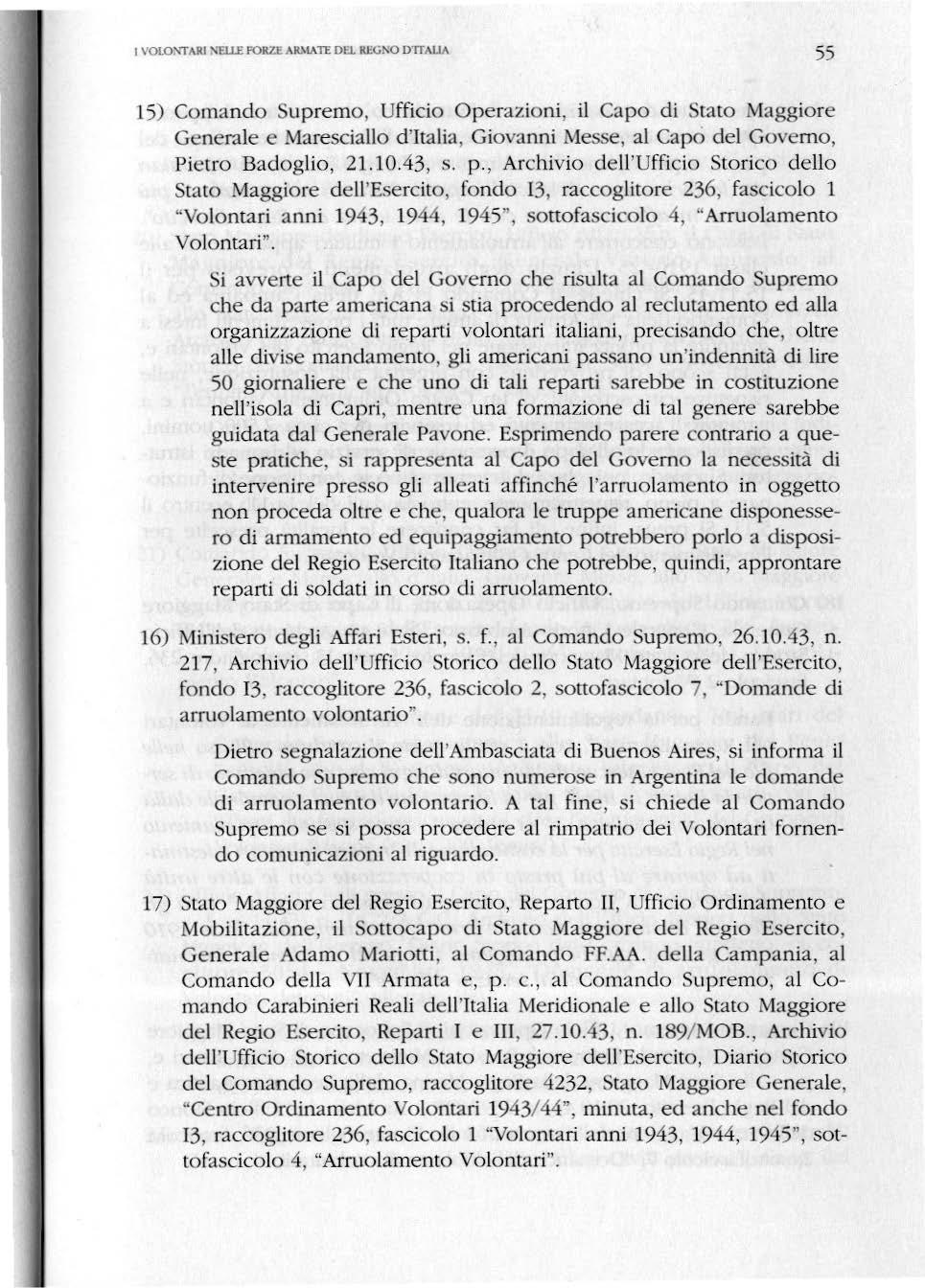 I VOLONTARI NELLE FORZE ARMATE DEL REGNO D'ITALIA

55

15) Comando Supremo, Ufficio Operazioni, il Capo di Stato Maggiore Generale e Maresciallo d'Italia, Giovanni Messe, al Capo del Governo, Pietro Badoglio, 21.10.43, s. p., Archivio dell'Ufficio Storico dello Stato Maggiore dell'Esercito, fondo I3, raccoglitore 236, fascicolo 1 "Volontari anni 1943, 1944, 1945", sottofascicolo 4, "Arruolamento Volontari".

Si avverte il Capo del Governo che risulta al Comando Supremo che da parte americana si stia procedendo al reclutamento ed alla organizzazione di reparti volontari italiani, precisando che, oltre alle divise mandamento, gli americani passano un'indennità di lire 50 giornaliere e che uno di tali reparti sarebbe in costituzione nell'isola di Capri, mentre una formazione di tal genere sarebbe guidata dal Generale Pavone. Esprimendo parere contrario a queste pratiche, si rappresenta al Capo del Governo la necessità di intervenire presso gli alleati affinché l'arruolamento in oggetto non proceda oltre e che, qualora le truppe americane disponessero di armamento ed equipaggiamento potrebbero porlo a disposizione del Regio Esercito Italiano che potrebbe, quindi, approntare reparti di soldati in corso di arruolamento.

16) Ministero degli Affari Esteri, s. f., al Comando Supremo, 26.10.43, n. 217, Archivio dell'Ufficio Storico dello Stato Maggiore dell'Esercito, fondo I3, raccoglitore 236, fascicolo 2, sottofascicolo 7, "Domande di arruolamento volontario".

Dietro segnalazione dell'Ambasciata di Buenos Aires, si informa il Comando Supremo che sono numerose in Argentina le domande di arruolamento volontario. A tal fine, si chiede al Comando Supremo se si possa procedere al rimpatrio dei Volontari fornendo comunicazioni al riguardo.

17) Stato Maggiore del Regio Esercito, Reparto II, Ufficio Ordinamento e Mobilitazione, il Sottocapo di Stato Maggiore del Regio Esercito, Generale Adamo Mariotti, al Comando FF.AA. della Campania, al Comando della VII Armata e, p. c., al Comando Supremo, al Comando Carabinieri Reali dell'Italia Meridionale e allo Stato Maggiore del Regio Esercito, Reparti I e III, 27.10.43, n. 189/MOB., Archivio dell'Ufficio Storico dello Stato Maggiore dell'Esercito, Diario Storico del Comando Supremo, raccoglitore 4232, Stato Maggiore Generale, "Centro Ordinamento Volontari 1943/44", minuta, ed anche nel fondo I3, raccoglitore 236, fascicolo 1 "Volontari anni 1943, 1944, 1945", sottofascicolo 4, "Arruolamento Volontari".